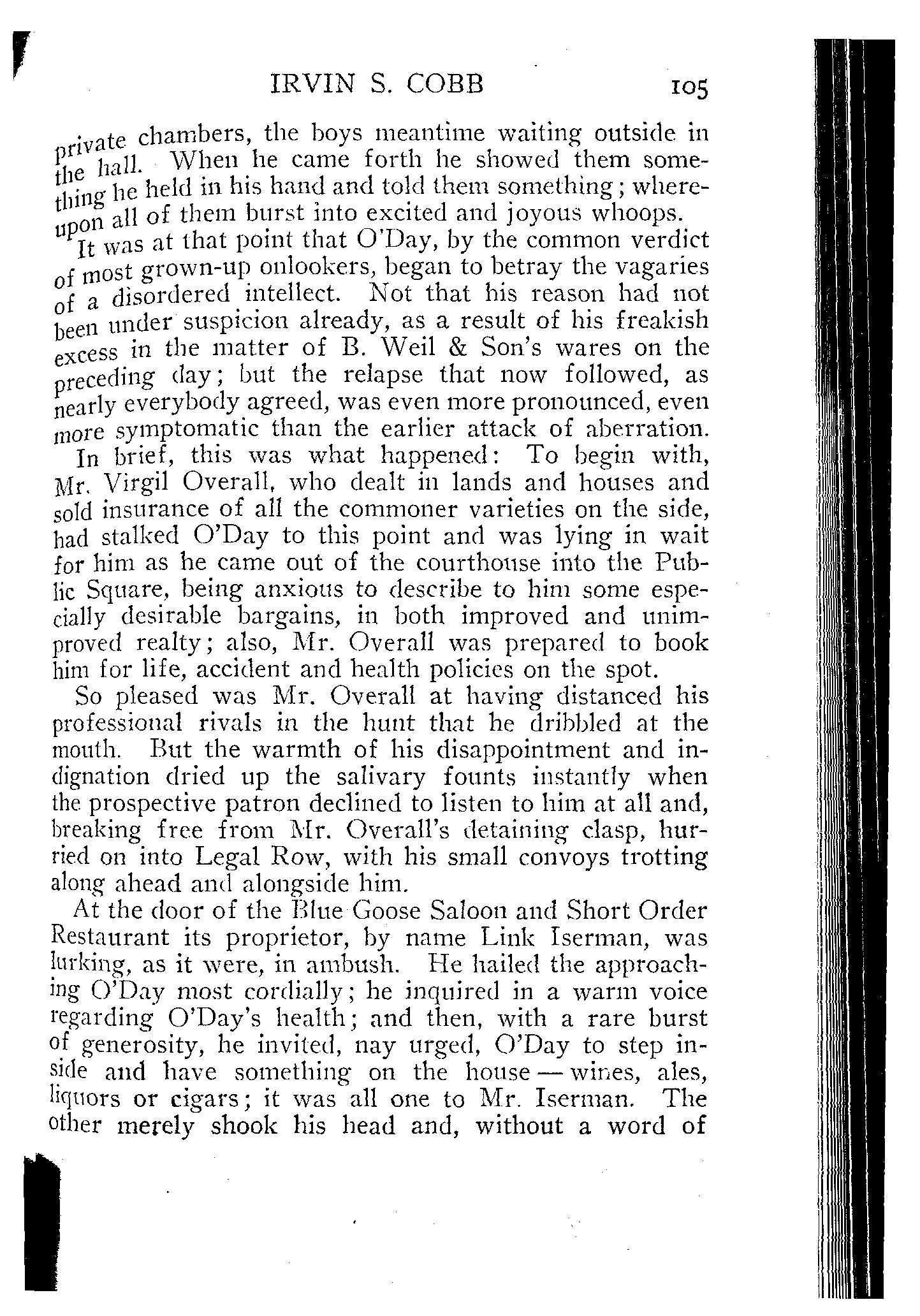 IRVIN S. COBB 105

private chambers, the boys meantime waiting outside in the hall. When he came forth he showed them something he held in his hand and told them something; whereupon all of them burst into excited and joyous whoops.

It was at that point that O'Day, by the common verdict of most grown-up onlookers, began to betray the vagaries of a disordered intellect. Not that his reason had not been under suspicion already, as a result of his freakish excess in the matter of B. Weil & Son's wares on the preceding day; but the relapse that now followed, as nearly everybody agreed, was even more pronounced, even more symptomatic than the earlier attack of aberration.

In brief, this was what happened: To begin with, Mr. Virgil Overall, who dealt in lands and houses and sold insurance of all the commoner varieties on the side, had stalked O'Day to this point and was lying in wait for him as he came out of the courthouse into the Public Square, being anxious to describe to him some especially desirable bargains, in both improved and unimproved realty; also, Mr. Overall was prepared to book him for life, accident and health policies on the spot.

So pleased was Mr. Overall at having distanced his professional rivals in the hunt that he dribbled at the mouth. But the warmth of his disappointment and indignation dried up the salivary founts instantly when the prospective patron declined to listen to him at all and, breaking free from Mr. Overall's detaining clasp, hurried on into Legal Row, with his small convoys trotting along ahead and alongside him.

At the door of the Blue Goose Saloon and Short Order Restaurant its proprietor, by name Link Iserman, was lurking, as it were, in ambush. He hailed the approaching O'Day most cordially; he inquired in a warm voice regarding O'Day's health; and then, with a rare burst of generosity, he invited, nay urged, O'Day to step inside and have something on the house — wines, ales, liquors or cigars; it was all one to Mr. Iserman. The other merely shook his head and, without a word of